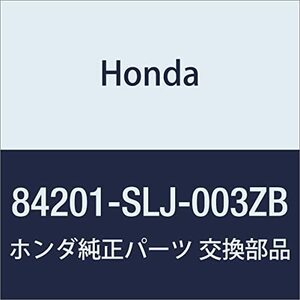 Honda

84201-SLJ-003ZB

ホンダ純正パーツ 交換部品